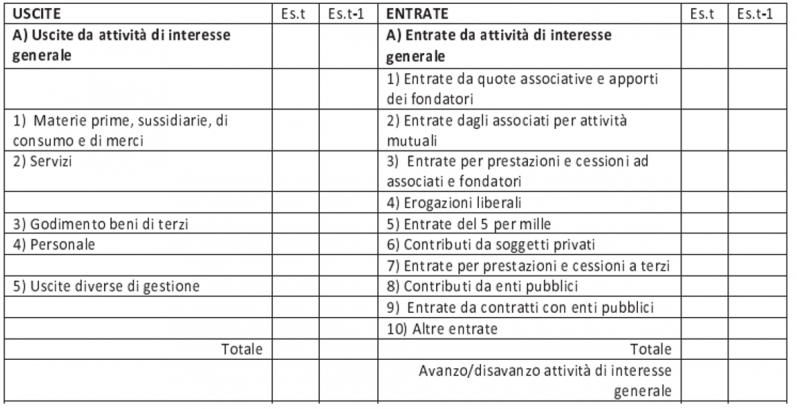 | USCITE | Es.t | Es.t-1 | ENTRATE | Es.t | Es.t-1 |
|---|---|---|---|---|---|
| A) Uscite da attività di interesse generale | | | A) Entrate da attività di interesse generale | | |
| | | | 1) Entrate da quote associative e apporti dei fondatori | | |
| 1) Materie prime, sussidiarie, di consumo e di merci | | | 2) Entrate dagli associati per attività mutuali | | |
| 2) Servizi | | | 3) Entrate per prestazioni e cessioni ad associati e fondatori | | |
| | | | 4) Erogazioni liberali | | |
| 3) Godimento beni di terzi | | | 5) Entrate del 5 per mille | | |
| 4) Personale | | | 6) Contributi da soggetti privati | | |
| | | | 7) Entrate per prestazioni e cessioni a terzi | | |
| 5) Uscite diverse di gestione | | | 8) Contributi da enti pubblici | | |
| | | | 9) Entrate da contratti con enti pubblici | | |
| | | | 10) Altre entrate | | |
| Totale | | | Totale | | |
| | | | Avanzo/disavanzo attività di interesse generale | | |